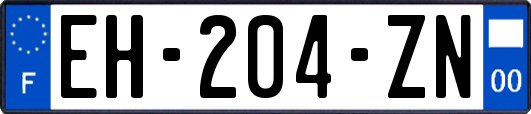 F

EH-204-ZN

00